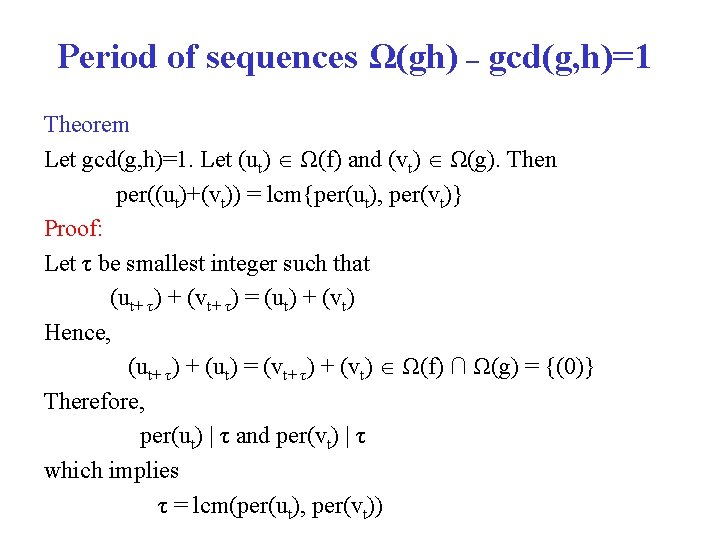 Period of sequences $\Omega(gh)$ - gcd(g,h)=1

Theorem

Let gcd(g,h)=1. Let $(u_t) \in \Omega(f)$ and $(v_t) \in \Omega(g)$. Then

$per((u_t)+(v_t)) = lcm\{per(u_t), per(v_t)\}$

Proof:

Let $\tau$ be smallest integer such that

$(u_{t+\tau}) + (v_{t+\tau}) = (u_t) + (v_t)$

Hence,

$(u_{t+\tau}) + (u_t) = (v_{t+\tau}) + (v_t) \in \Omega(f) \cap \Omega(g) = \{(0)\}$

Therefore,

$per(u_t) \mid \tau$ and $per(v_t) \mid \tau$

which implies

$\tau = lcm(per(u_t), per(v_t))$